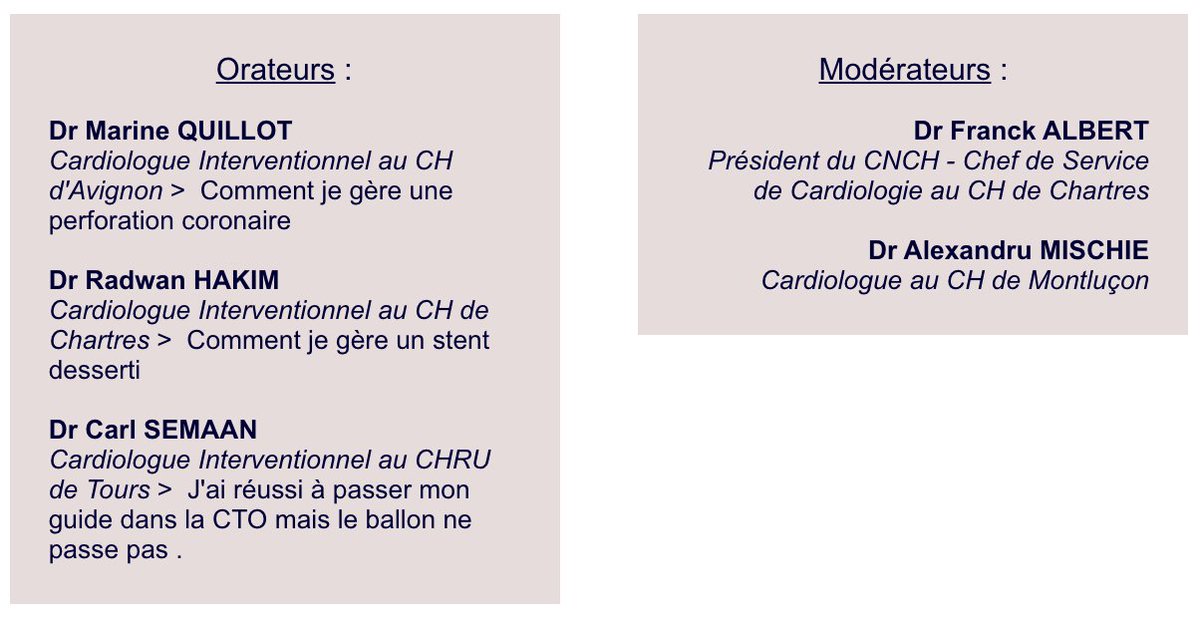 Orateurs :

Dr Marine QUILLOT
Cardiologue Interventionnel au CH d'Avignon > Comment je gère une perforation coronaire

Dr Radwan HAKIM
Cardiologue Interventionnel au CH de Chartres > Comment je gère un stent desserti

Dr Carl SEMAAN
Cardiologue Interventionnel au CHRU de Tours > J'ai réussi à passer mon guide dans la CTO mais le ballon ne passe pas .

Modérateurs :

Dr Franck ALBERT
Président du CNCH - Chef de Service de Cardiologie au CH de Chartres

Dr Alexandru MISCHIE
Cardiologue au CH de Montluçon